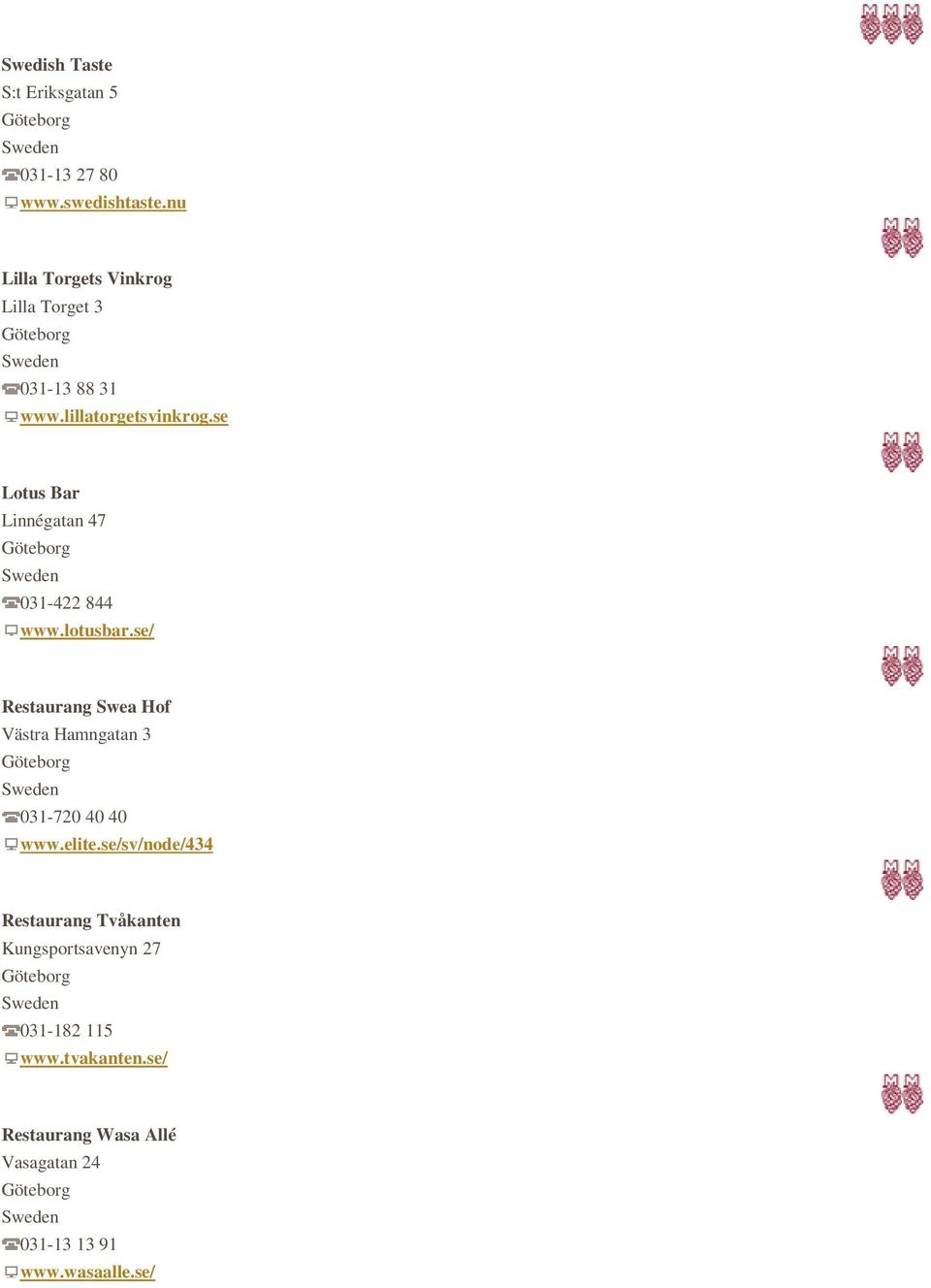 Swedish Taste
S:t Eriksgatan 5
Göteborg
Sweden
031-13 27 80
www.swedishtaste.nu

Lilla Torgets Vinkrog
Lilla Torget 3
Göteborg
Sweden
031-13 88 31
www.lillatorgetsvinkrog.se

Lotus Bar
Linnégatan 47
Göteborg
Sweden
031-422 844
www.lotusbar.se/

Restaurang Swea Hof
Västra Hamngatan 3
Göteborg
Sweden
031-720 40 40
www.elite.se/sv/node/434

Restaurang Tvåkanten
Kungsportsavenyn 27
Göteborg
Sweden
031-182 115
www.tvakanten.se/

Restaurang Wasa Allé
Vasagatan 24
Göteborg
Sweden
031-13 13 91
www.wasaalle.se/